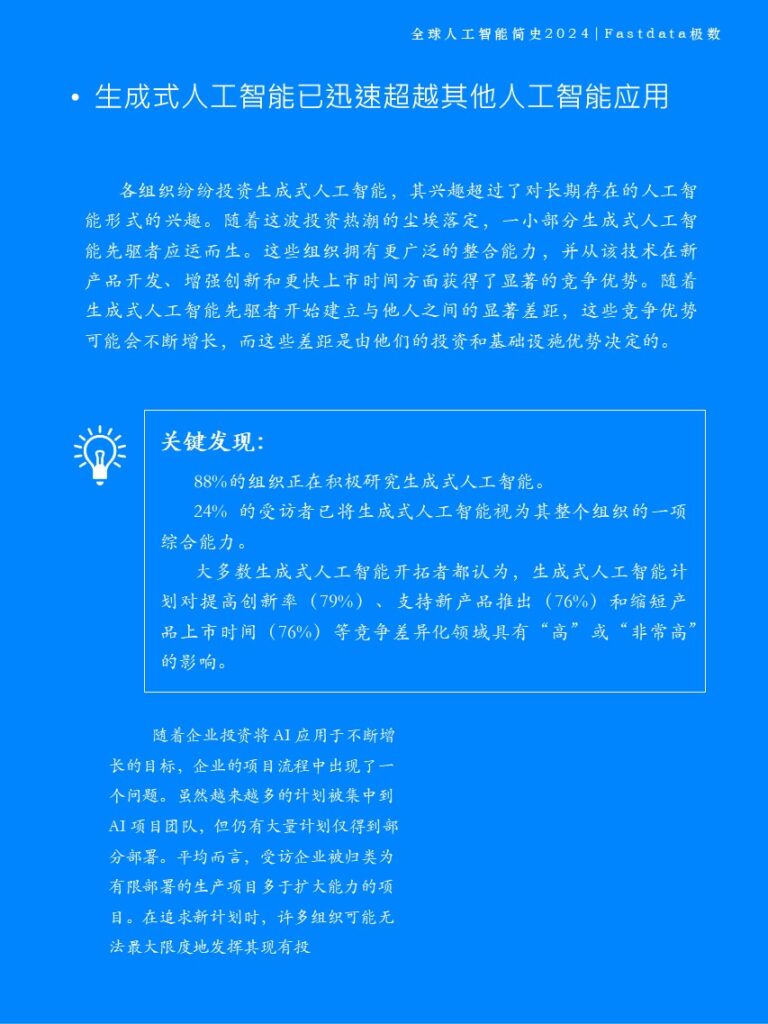 全球人工智能简史2024 | Fastdata极数

• 生成式人工智能已迅速超越其他人工智能应用

各组织纷纷投资生成式人工智能，其兴趣超过了对长期存在的人工智能形式的兴趣。随着这波投资热潮的尘埃落定，一小部分生成式人工智能先驱者应运而生。这些组织拥有更广泛的整合能力，并从该技术在新产品开发、增强创新和更快上市时间方面获得了显著的竞争优势。随着生成式人工智能先驱者开始建立与他人之间的显著差距，这些竞争优势可能会不断增长，而这些差距是由他们的投资和基础设施优势决定的。

关键发现：

88%的组织正在积极研究生成式人工智能。

24% 的受访者已将生成式人工智能视为其整个组织的一项综合能力。

大多数生成式人工智能开拓者都认为，生成式人工智能计划对提高创新率（79%）、支持新产品推出（76%）和缩短产品上市时间（76%）等竞争差异化领域具有“高”或“非常高”的影响。

随着企业投资将AI应用于不断增长的目标，企业的项目流程中出现了一个问题。虽然越来越多的计划被集中到AI项目团队，但仍有大量计划仅得到部分部署。平均而言，受访企业被归类为有限部署的生产项目多于扩大能力的项目。在追求新计划时，许多组织可能无法最大限度地发挥其现有投